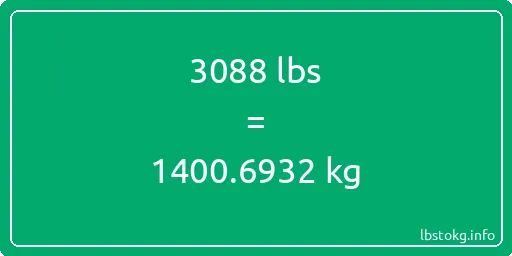 3088 lbs

=

1400.6932 kg

lbstokg.info